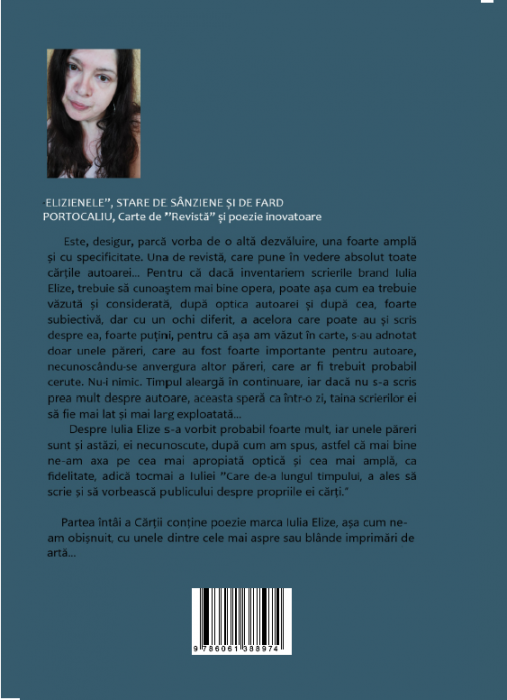 "ELIZIENELE", STARE DE SÂNZIENE ȘI DE FARD PORTOCALIU, Carte de "Revistă" și poezie inovatoare

Este, desigur, parcă vorba de o altă dezvăluire, una foarte amplă și cu specificitate. Una de revistă, care pune în vedere absolut toate cărțile autoarei... Pentru că dacă inventariem scrierile brand Iulia Elize, trebuie să cunoaștem mai bine opera, poate așa cum ea trebuie văzută și considerată, după optica autoarei și după cea, foarte subiectivă, dar cu un ochi diferit, a acelora care poate au și scris despre ea, foarte puțini, pentru că așa am văzut în carte, s-au adnotat doar unele păreri, care au fost foarte importante pentru autoare, necunoscându-se anvergura altor păreri, care ar fi trebuit probabil cerute. Nu-i nimic. Timpul aleargă în continuare, iar dacă nu s-a scris prea mult despre autoare, aceasta speră ca într-o zi, taina scrierilor ei să fie mai lat și mai larg exploatată...

Despre Iulia Elize s-a vorbit probabil foarte mult, iar unele păreri sunt și astăzi, ei necunoscute, după cum am spus, astfel că mai bine ne-am axa pe cea mai apropiată optică și cea mai amplă, ca fidelitate, adică tocmai a Iuliei "Care de-a lungul timpului, a ales să scrie și să vorbească publicului despre propriile ei cărți."

Partea întâi a Cărții conține poezie marca Iulia Elize, așa cum ne-am obișnuit, cu unele dintre cele mai aspre sau blânde imprimări de artă...

9 786061 388974